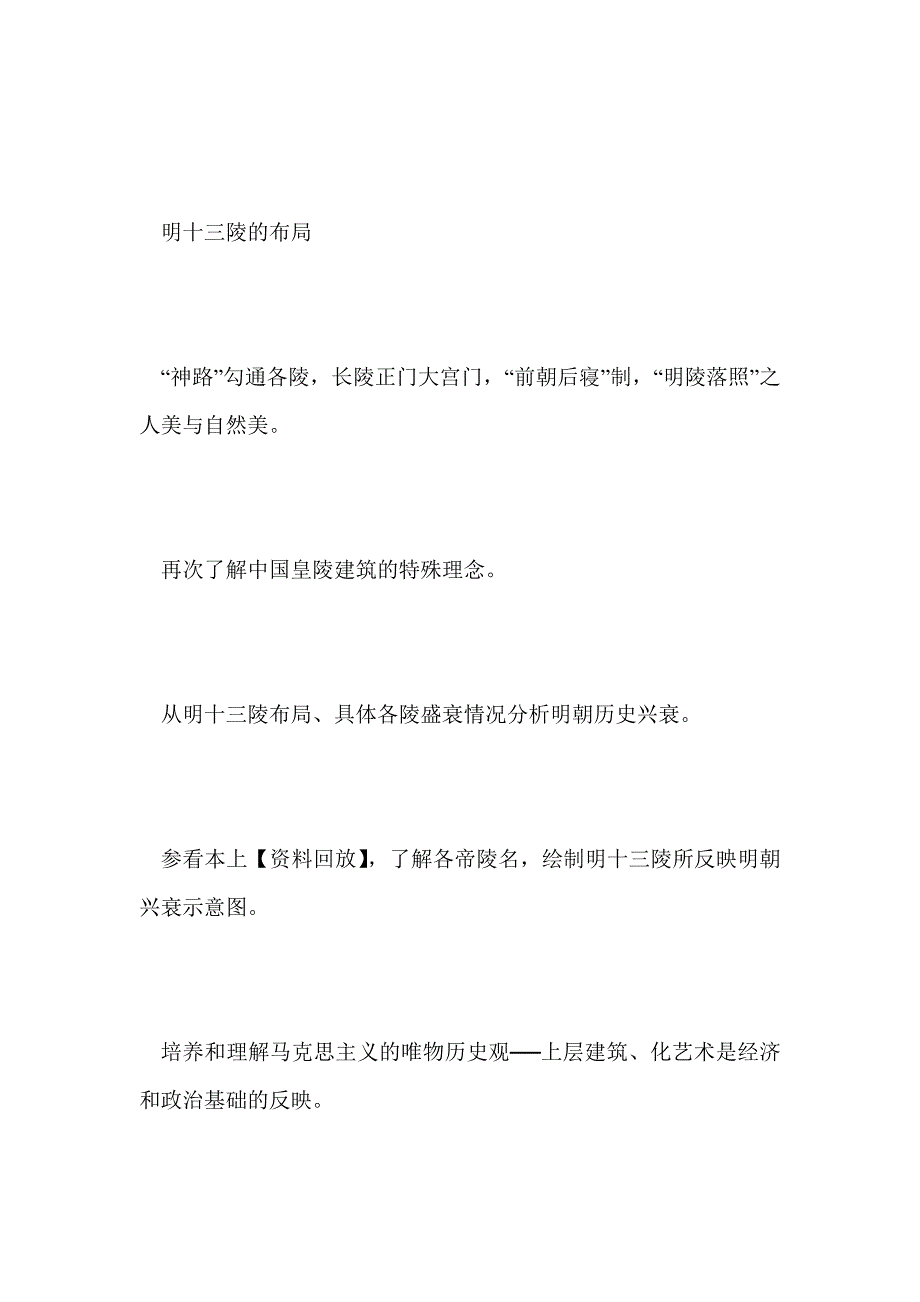 明十三陵的布局

“神路”勾通各陵，长陵正门大宫门，“前朝后寝”制，“明陵落照”之人美与自然美。

再次了解中国皇陵建筑的特殊理念。

从明十三陵布局、具体各陵盛衰情况分析明朝历史兴衰。

参看本上【资料回放】，了解各帝陵名，绘制明十三陵所反映明朝兴衰示意图。

培养和理解马克思主义的唯物历史观——上层建筑、化艺术是经济和政治基础的反映。